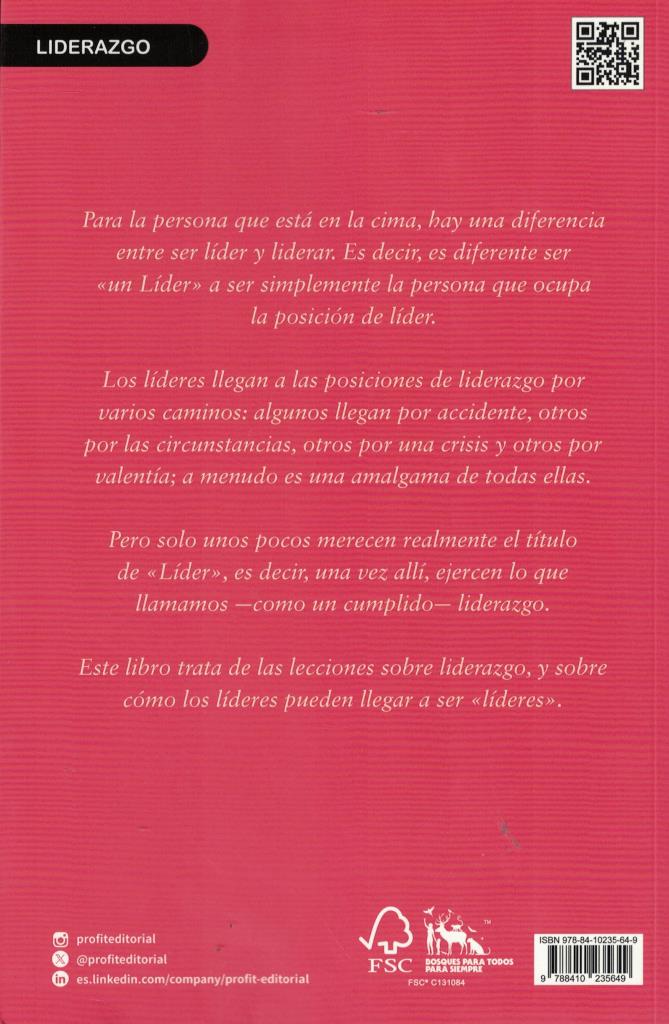 LIDERAZGO

Para la persona que está en la cima, hay una diferencia entre ser líder y liderar. Es decir, es diferente ser «un Líder» a ser simplemente la persona que ocupa la posición de líder.

Los líderes llegan a las posiciones de liderazgo por varios caminos: algunos llegan por accidente, otros por las circunstancias, otros por una crisis y otros por valentía; a menudo es una amalgama de todas ellas.

Pero solo unos pocos merecen realmente el título de «Líder», es decir, una vez allí, ejercen lo que llamamos —como un cumplido— liderazgo.

Este libro trata de las lecciones sobre liderazgo, y sobre cómo los líderes pueden llegar a ser «líderes».

profiteditorial
@profiteditorial
es.linkedin.com/company/profit-editorial

FSC
BOSQUES PARA TODOS PARA SIEMPRE
FSC® C131084

ISBN 978-84-10235-64-9
9 788410 235649